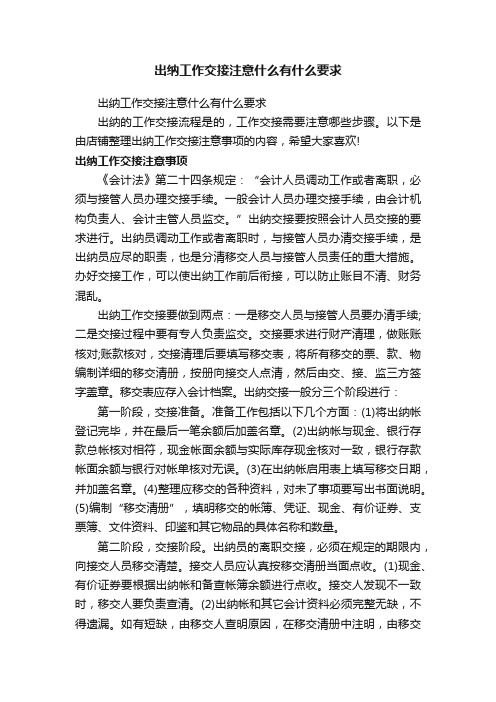 出纳工作交接注意什么有什么要求

出纳工作交接注意什么有什么要求

出纳的工作交接流程是的，工作交接需要注意哪些步骤。以下是由店铺整理出纳工作交接注意事项的内容，希望大家喜欢!

出纳工作交接注意事项

《会计法》第二十四条规定：“会计人员调动工作或者离职，必须与接管人员办理交接手续。一般会计人员办理交接手续，由会计机构负责人、会计主管人员监交。”出纳交接要按照会计人员交接的要求进行。出纳员调动工作或者离职时，与接管人员办清交接手续，是出纳员应尽的职责，也是分清移交人员与接管人员责任的重大措施。办好交接工作，可以使出纳工作前后衔接，可以防止账目不清、财务混乱。

出纳工作交接要做到两点：一是移交人员与接管人员要办清手续;二是交接过程中要有专人负责监交。交接要求进行财产清理，做账账核对;账款核对，交接清理后要填写移交表，将所有移交的票、款、物编制详细的移交清册，按册向接交人点清，然后由交、接、监三方签字盖章。移交表应存入会计档案。出纳交接一般分三个阶段进行：

第一阶段，交接准备。准备工作包括以下几个方面：(1)将出纳帐登记完毕，并在最后一笔余额后加盖名章。(2)出纳帐与现金、银行存款总帐核对相符，现金帐面余额与实际库存现金核对一致，银行存款帐面余额与银行对帐单核对无误。(3)在出纳帐启用表上填写移交日期，并加盖名章。(4)整理应移交的各种资料，对未了事项要写出书面说明。(5)编制“移交清册”，填明移交的帐簿、凭证、现金、有价证券、支票簿、文件资料、印鉴和其它物品的具体名称和数量。

第二阶段，交接阶段。出纳员的离职交接，必须在规定的期限内，向接交人员移交清楚。接交人员应认真按移交清册当面点收。(1)现金、有价证券要根据出纳帐和备查帐簿余额进行点收。接交人发现不一致时，移交人要负责查清。(2)出纳帐和其它会计资料必须完整无缺，不得遗漏。如有短缺，由移交人查明原因，在移交清册中注明，由移交